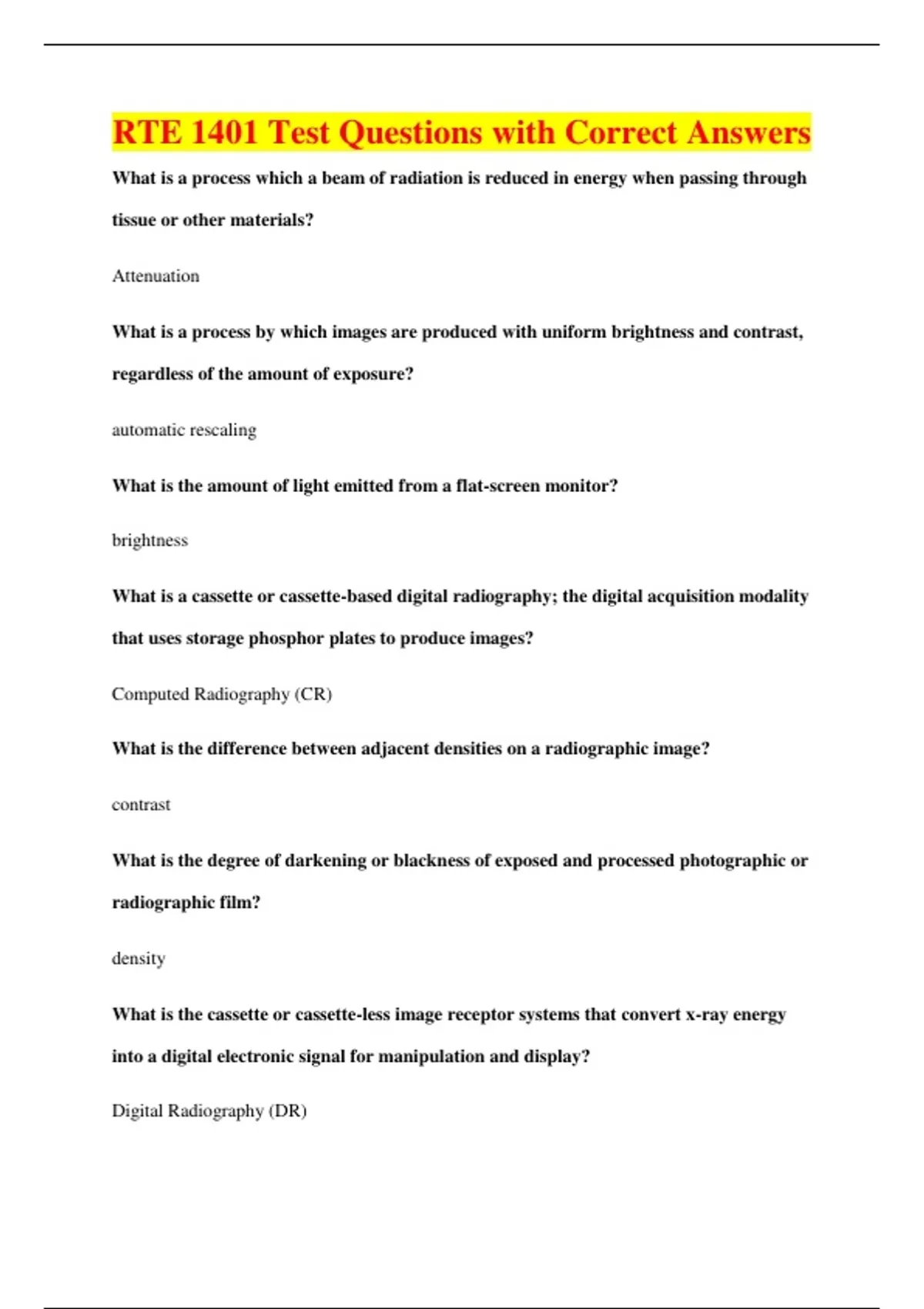 RTE 1401 Test Questions with Correct Answers

What is a process which a beam of radiation is reduced in energy when passing through tissue or other materials?

Attenuation

What is a process by which images are produced with uniform brightness and contrast, regardless of the amount of exposure?

automatic rescaling

What is the amount of light emitted from a flat-screen monitor?

brightness

What is a cassette or cassette-based digital radiography; the digital acquisition modality that uses storage phosphor plates to produce images?

Computed Radiography (CR)

What is the difference between adjacent densities on a radiographic image?

contrast

What is the degree of darkening or blackness of exposed and processed photographic or radiographic film?

density

What is the cassette or cassette-less image receptor systems that convert x-ray energy into a digital electronic signal for manipulation and display?

Digital Radiography (DR)